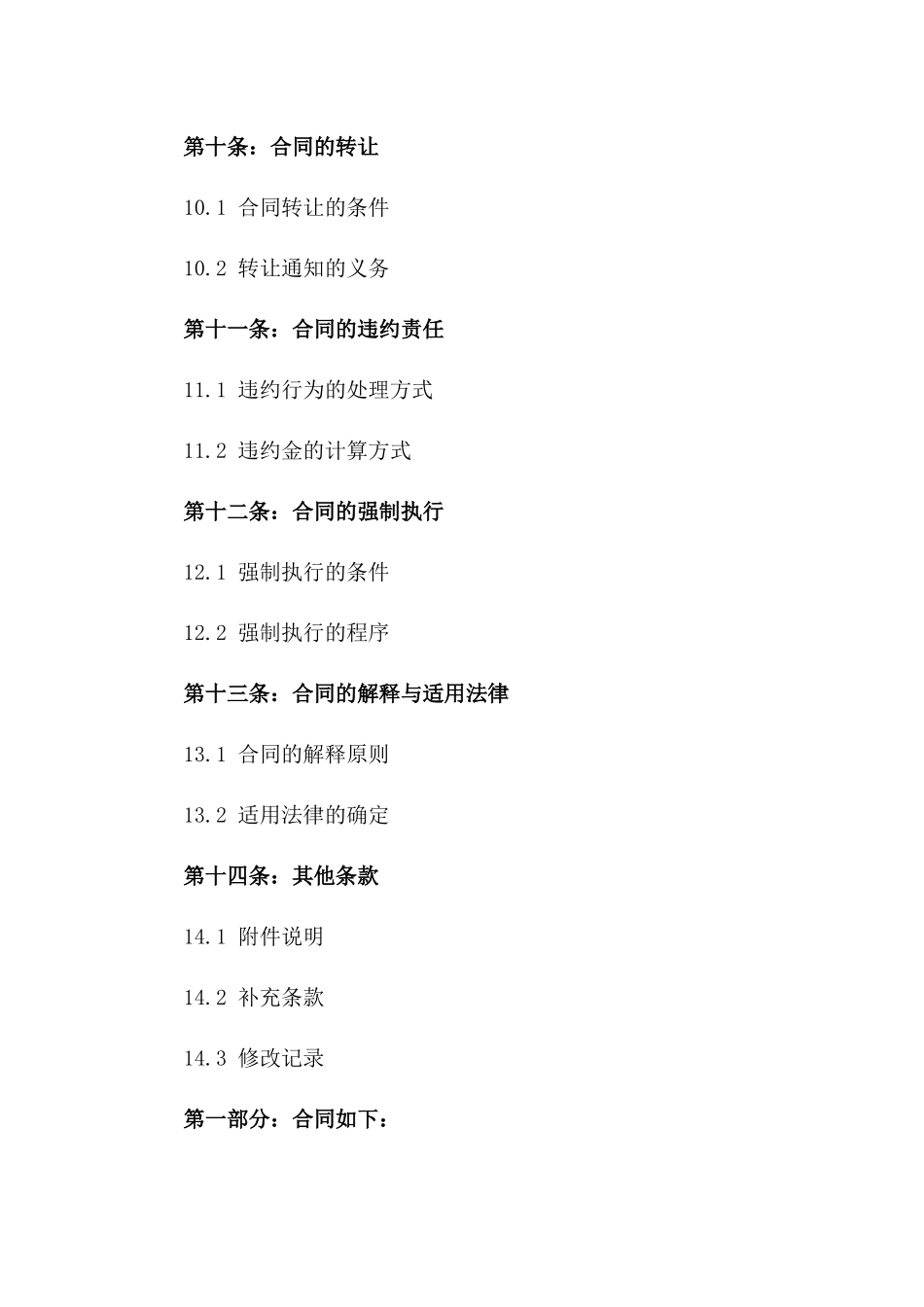 第十条：合同的转让

10.1 合同转让的条件

10.2 转让通知的义务

第十一条：合同的违约责任

11.1 违约行为的处理方式

11.2 违约金的计算方式

第十二条：合同的强制执行

12.1 强制执行的条件

12.2 强制执行的程序

第十三条：合同的解释与适用法律

13.1 合同的解释原则

13.2 适用法律的确定

第十四条：其他条款

14.1 附件说明

14.2 补充条款

14.3 修改记录

第一部分：合同如下：